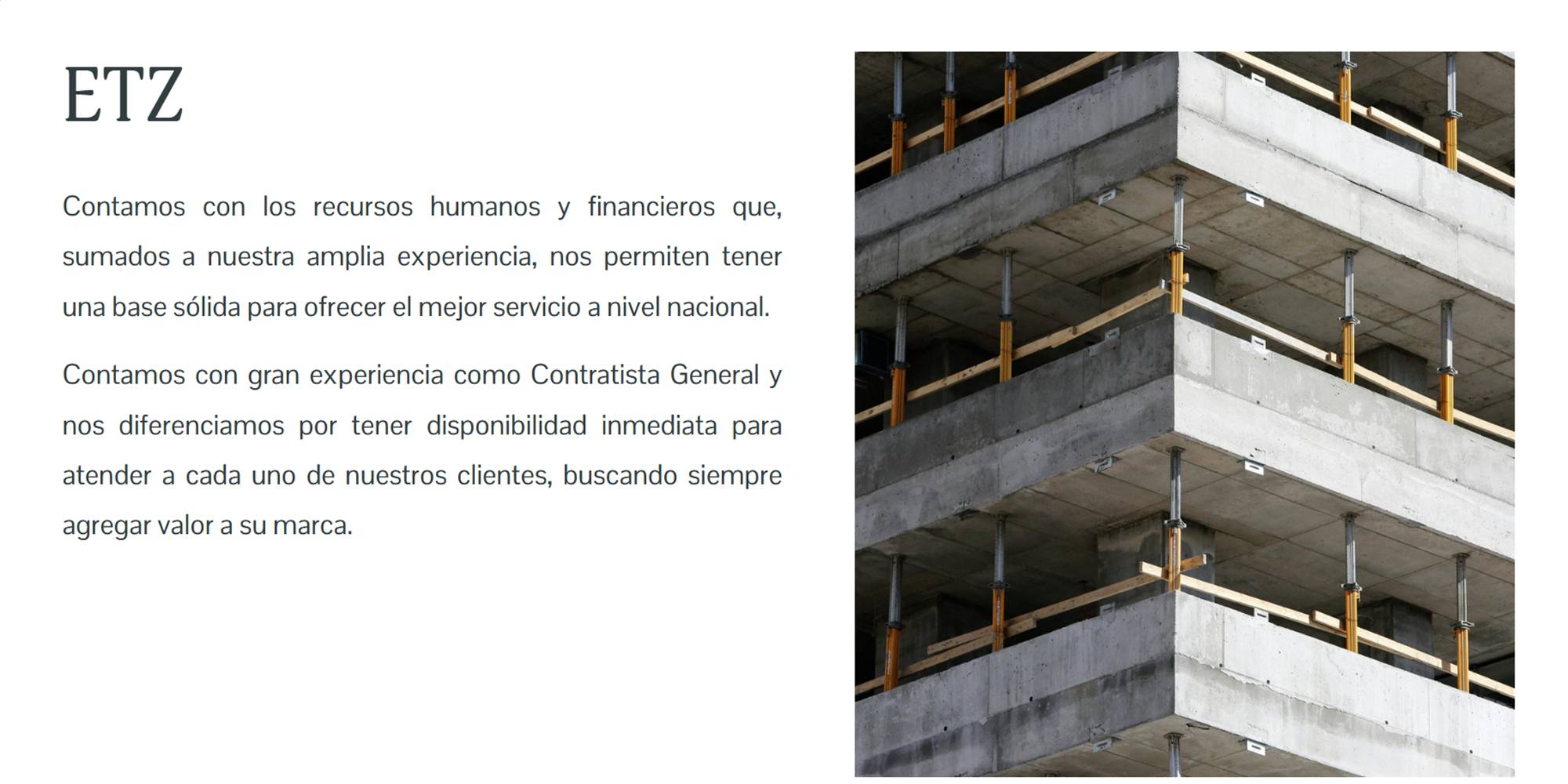 ETZ

Contamos con los recursos humanos y financieros que, sumados a nuestra amplia experiencia, nos permiten tener una base sólida para ofrecer el mejor servicio a nivel nacional.

Contamos con gran experiencia como Contratista General y nos diferenciamos por tener disponibilidad inmediata para atender a cada uno de nuestros clientes, buscando siempre agregar valor a su marca.